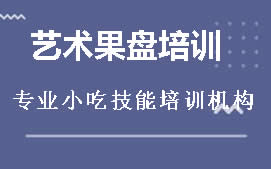 艺术果盘培训

专业小吃技能培训机构